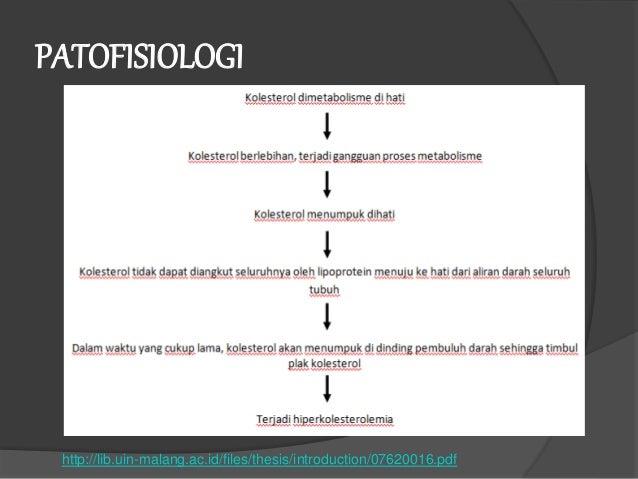 PATOFISIOLOGI

Kolesterol dimetabolisme di hati

Kolesterol berlebihan, terjadi gangguan proses metabolisme

Kolesterol menumpuk dihati

Kolesterol tidak dapat diangkut seluruhnya oleh lipoprotein menuju ke hati dari aliran darah seluruh tubuh

Dalam waktu yang cukup lama, kolesterol akan menumpuk di dinding pembuluh darah sehingga timbul plak kolesterol

Terjadi hiperkolesterolemia

http://lib.uin-malang.ac.id/files/thesis/introduction/07620016.pdf